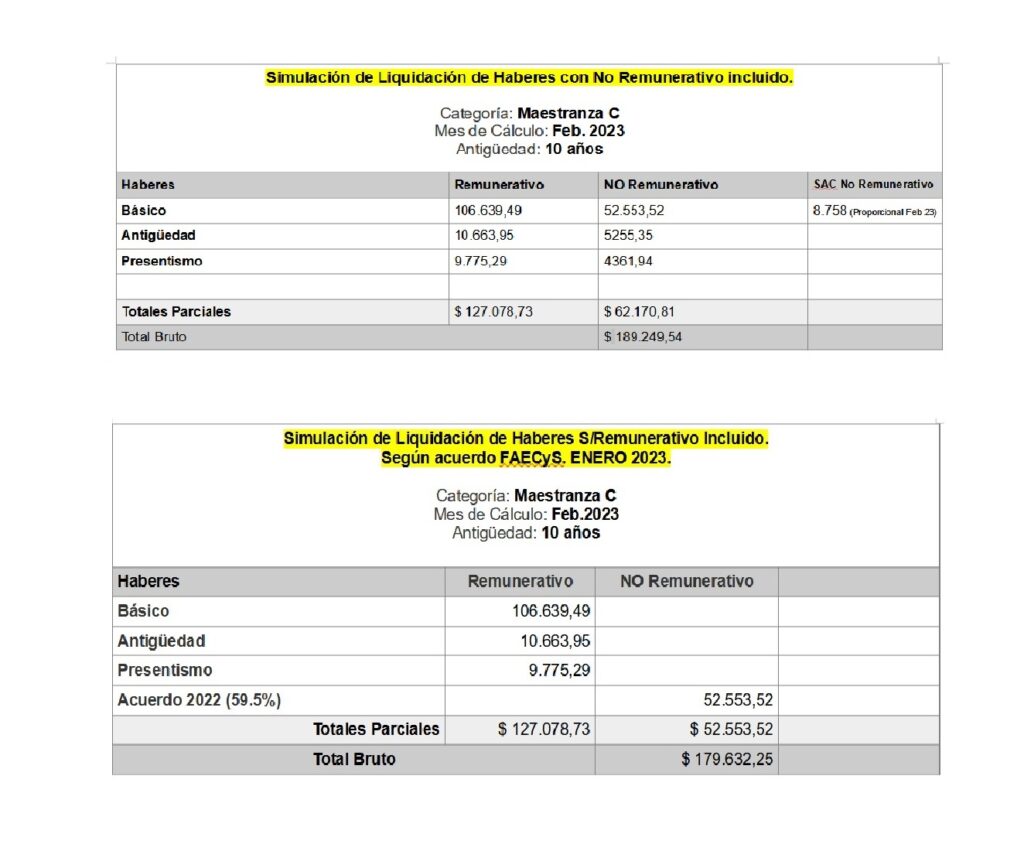 Simulación de Liquidación de Haberes con No Remunerativo incluido.

Categoría: Maestranza C
Mes de Cálculo: Feb. 2023
Antigüedad: 10 años

| Haberes | Remunerativo | NO Remunerativo | SAC No Remunerativo |
|---|---|---|---|
| Básico | 106.639,49 | 52.553,52 | 8.758 (Proporcional Feb 23) |
| Antigüedad | 10.663,95 | 5255,35 | |
| Presentismo | 9.775,29 | 4361,94 | |
| | | | |
| Totales Parciales | $ 127.078,73 | $ 62.170,81 | |
| Total Bruto | | $ 189.249,54 | |

Simulación de Liquidación de Haberes S/Remunerativo Incluido.
Según acuerdo FAECyS. ENERO 2023.

Categoría: Maestranza C
Mes de Cálculo: Feb.2023
Antigüedad: 10 años

| Haberes | Remunerativo | NO Remunerativo | |
|---|---|---|---|
| Básico | 106.639,49 | | |
| Antigüedad | 10.663,95 | | |
| Presentismo | 9.775,29 | | |
| Acuerdo 2022 (59.5%) | | 52.553,52 | |
| Totales Parciales | $ 127.078,73 | $ 52.553,52 | |
| Total Bruto | | $ 179.632,25 | |